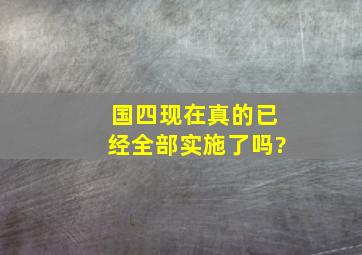 国四现在真的已经全部实施了吗?